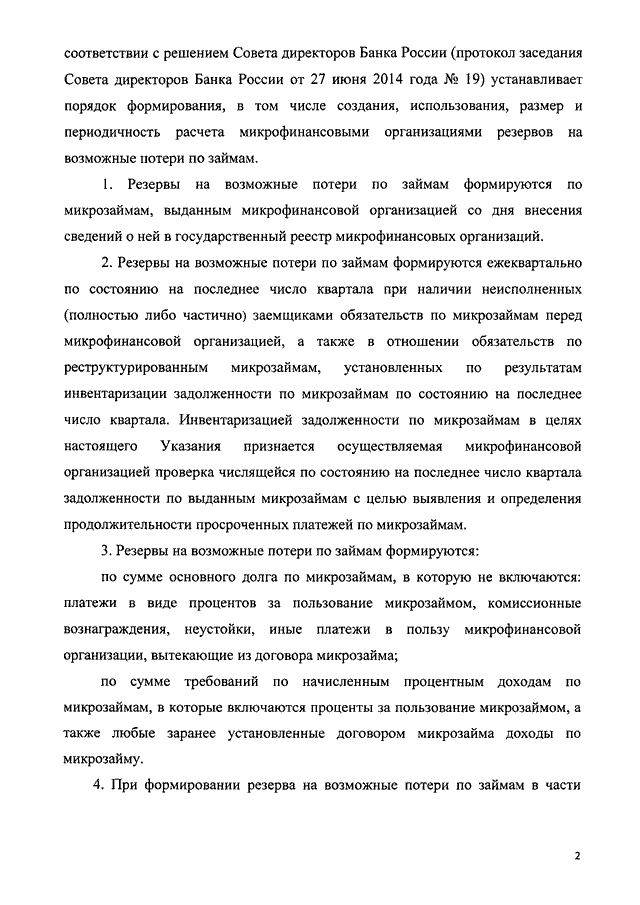 соответствии с решением Совета директоров Банка России (протокол заседания Совета директоров Банка России от 27 июня 2014 года № 19) устанавливает порядок формирования, в том числе создания, использования, размер и периодичность расчета микрофинансовыми организациями резервов на возможные потери по займам.

1. Резервы на возможные потери по займам формируются по микрозаймам, выданным микрофинансовой организацией со дня внесения сведений о ней в государственный реестр микрофинансовых организаций.

2. Резервы на возможные потери по займам формируются ежеквартально по состоянию на последнее число квартала при наличии неисполненных (полностью либо частично) заемщиками обязательств по микрозаймам перед микрофинансовой организацией, а также в отношении обязательств по реструктурированным микрозаймам, установленных по результатам инвентаризации задолженности по микрозаймам по состоянию на последнее число квартала. Инвентаризацией задолженности по микрозаймам в целях настоящего Указания признается осуществляемая микрофинансовой организацией проверка числящейся по состоянию на последнее число квартала задолженности по выданным микрозаймам с целью выявления и определения продолжительности просроченных платежей по микрозаймам.

3. Резервы на возможные потери по займам формируются:

по сумме основного долга по микрозаймам, в которую не включаются: платежи в виде процентов за пользование микрозаймом, комиссионные вознаграждения, неустойки, иные платежи в пользу микрофинансовой организации, вытекающие из договора микрозайма;

по сумме требований по начисленным процентным доходам по микрозаймам, в которые включаются проценты за пользование микрозаймом, а также любые заранее установленные договором микрозайма доходы по микрозайму.

4. При формировании резерва на возможные потери по займам в части

2